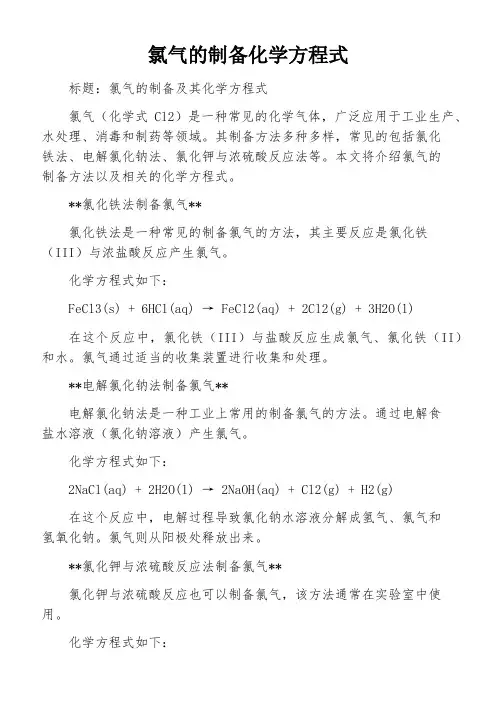 氯气的制备化学方程式

标题：氯气的制备及其化学方程式

氯气（化学式 Cl2）是一种常见的化学气体，广泛应用于工业生产、水处理、消毒和制药等领域。其制备方法多种多样，常见的包括氯化铁法、电解氯化钠法、氯化钾与浓硫酸反应法等。本文将介绍氯气的制备方法以及相关的化学方程式。

**氯化铁法制备氯气**

氯化铁法是一种常见的制备氯气的方法，其主要反应是氯化铁（III）与浓盐酸反应产生氯气。

化学方程式如下：

FeCl3(s) + 6HCl(aq) → FeCl2(aq) + 2Cl2(g) + 3H2O(l)

在这个反应中，氯化铁（III）与盐酸反应生成氯气、氯化铁（II）和水。氯气通过适当的收集装置进行收集和处理。

**电解氯化钠法制备氯气**

电解氯化钠法是一种工业上常用的制备氯气的方法。通过电解食盐水溶液（氯化钠溶液）产生氯气。

化学方程式如下：

2NaCl(aq) + 2H2O(l) → 2NaOH(aq) + Cl2(g) + H2(g)

在这个反应中，电解过程导致氯化钠水溶液分解成氢气、氯气和氢氧化钠。氯气则从阳极处释放出来。

**氯化钾与浓硫酸反应法制备氯气**

氯化钾与浓硫酸反应也可以制备氯气，该方法通常在实验室中使用。

化学方程式如下：